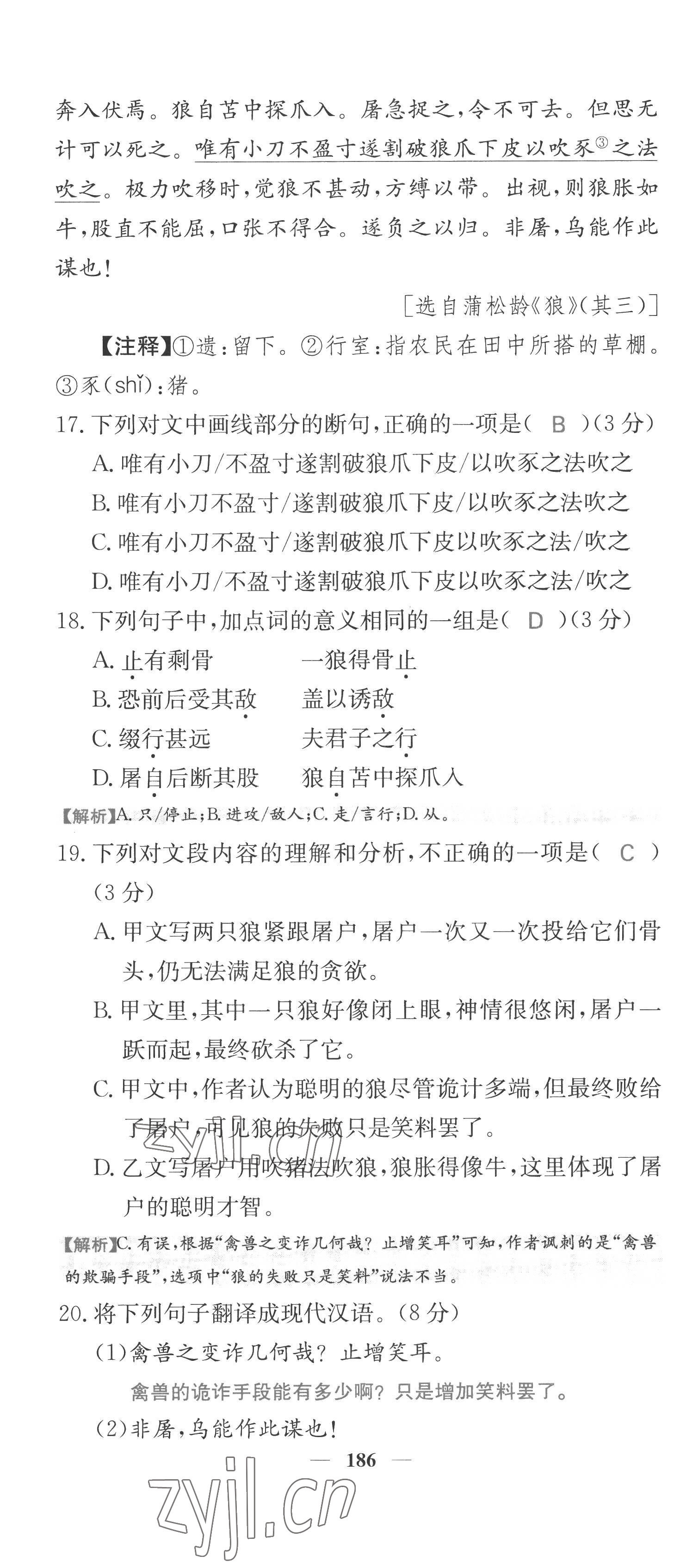 奔入伏焉。狼自苫中探爪入。屠急捉之，令不可去。但思无计可以死之。唯有小刀不盈寸遂割破狼爪下皮以吹豕③之法吹之。极力吹移时，觉狼不甚动，方缚以带。出视，则狼胀如牛，股直不能屈，口张不得合。遂负之以归。非屠，乌能作此谋也！

[选自蒲松龄《狼》(其三)]

【注释】①遗：留下。②行室：指农民在田中所搭的草棚。③豕(shǐ)：猪。

17. 下列对文中画线部分的断句，正确的一项是（ B ）(3分)

A. 唯有小刀/不盈寸遂割破狼爪下皮/以吹豕之法吹之

B. 唯有小刀不盈寸/遂割破狼爪下皮/以吹豕之法吹之

C. 唯有小刀不盈寸/遂割破狼爪下皮以吹豕之法/吹之

D. 唯有小刀/不盈寸遂割破狼爪下皮以吹豕之法/吹之

18. 下列句子中，加点词的意义相同的一组是（ D ）(3分)

A. 止有剩骨　　一狼得骨止

B. 恐前后受其敌　　盖以诱敌

C. 缀行甚远　　夫君子之行

D. 屠自后断其股　　狼自苫中探爪入

【解析】A. 只/停止；B. 进攻/敌人；C. 走/言行；D. 从。

19. 下列对文段内容的理解和分析，不正确的一项是（ C ）(3分)

A. 甲文写两只狼紧跟屠户，屠户一次又一次投给它们骨头，仍无法满足狼的贪欲。

B. 甲文里，其中一只狼好像闭上眼，神情很悠闲，屠户一跃而起，最终砍杀了它。

C. 甲文中，作者认为聪明的狼尽管诡计多端，但最终败给了屠户，可见狼的失败只是笑料罢了。

D. 乙文写屠户用吹猪法吹狼，狼胀得像牛，这里体现了屠户的聪明才智。

【解析】C. 有误，根据“禽兽之变诈几何哉？止增笑耳”可知，作者讽刺的是“禽兽的欺骗手段”，选项中“狼的失败只是笑料”说法不当。

20. 将下列句子翻译成现代汉语。(8分)

(1)禽兽之变诈几何哉？止增笑耳。

禽兽的诡诈手段能有多少啊？只是增加笑料罢了。

(2)非屠，乌能作此谋也！

— 186 —

zyjl.cn